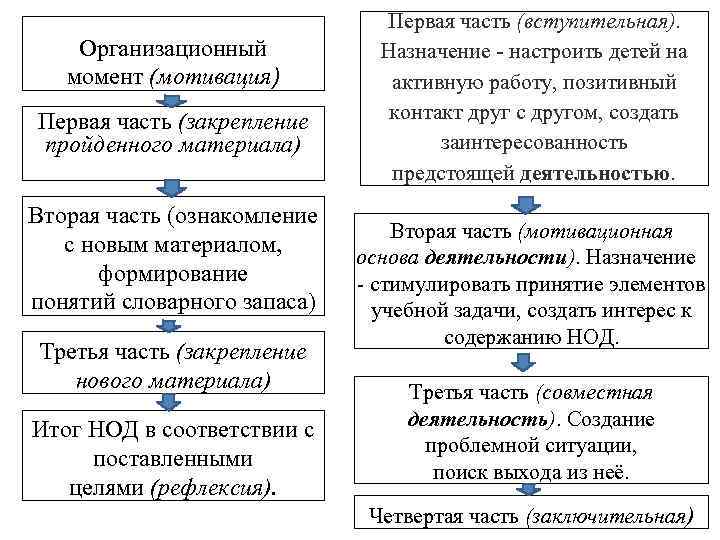 Организационный момент (мотивация)

Первая часть (закрепление пройденного материала)

Вторая часть (ознакомление с новым материалом, формирование понятий словарного запаса)

Третья часть (закрепление нового материала)

Итог НОД в соответствии с поставленными целями (рефлексия).

Первая часть (вступительная). Назначение - настроить детей на активную работу, позитивный контакт друг с другом, создать заинтересованность предстоящей деятельностью.

Вторая часть (мотивационная основа деятельности). Назначение - стимулировать принятие элементов учебной задачи, создать интерес к содержанию НОД.

Третья часть (совместная деятельность). Создание проблемной ситуации, поиск выхода из неё.

Четвертая часть (заключительная)